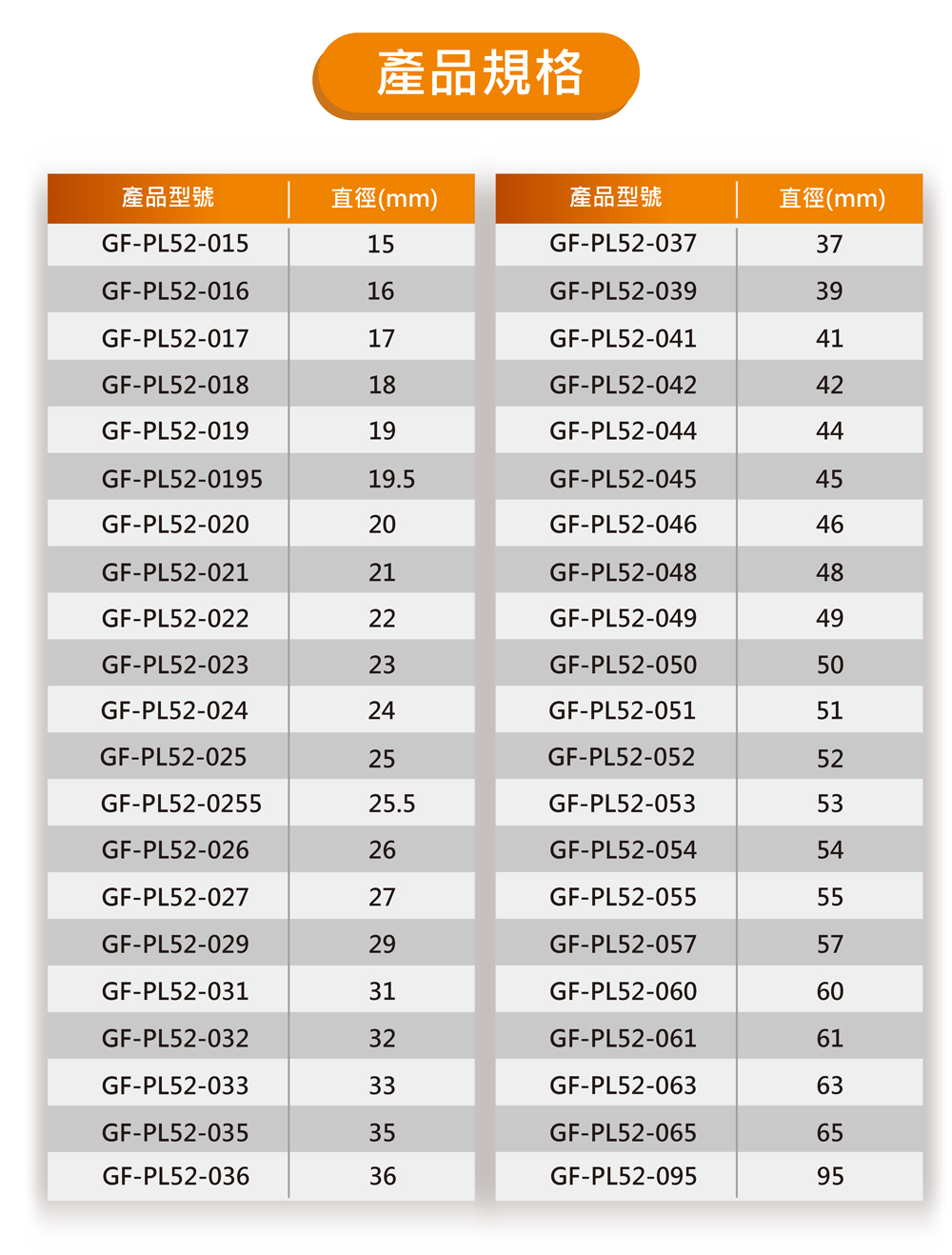 產品規格

| 產品型號 | 直徑(mm) |
|---|---|
| GF-PL52-015 | 15 |
| GF-PL52-016 | 16 |
| GF-PL52-017 | 17 |
| GF-PL52-018 | 18 |
| GF-PL52-019 | 19 |
| GF-PL52-0195 | 19.5 |
| GF-PL52-020 | 20 |
| GF-PL52-021 | 21 |
| GF-PL52-022 | 22 |
| GF-PL52-023 | 23 |
| GF-PL52-024 | 24 |
| GF-PL52-025 | 25 |
| GF-PL52-0255 | 25.5 |
| GF-PL52-026 | 26 |
| GF-PL52-027 | 27 |
| GF-PL52-029 | 29 |
| GF-PL52-031 | 31 |
| GF-PL52-032 | 32 |
| GF-PL52-033 | 33 |
| GF-PL52-035 | 35 |
| GF-PL52-036 | 36 |

| 產品型號 | 直徑(mm) |
|---|---|
| GF-PL52-037 | 37 |
| GF-PL52-039 | 39 |
| GF-PL52-041 | 41 |
| GF-PL52-042 | 42 |
| GF-PL52-044 | 44 |
| GF-PL52-045 | 45 |
| GF-PL52-046 | 46 |
| GF-PL52-048 | 48 |
| GF-PL52-049 | 49 |
| GF-PL52-050 | 50 |
| GF-PL52-051 | 51 |
| GF-PL52-052 | 52 |
| GF-PL52-053 | 53 |
| GF-PL52-054 | 54 |
| GF-PL52-055 | 55 |
| GF-PL52-057 | 57 |
| GF-PL52-060 | 60 |
| GF-PL52-061 | 61 |
| GF-PL52-063 | 63 |
| GF-PL52-065 | 65 |
| GF-PL52-095 | 95 |